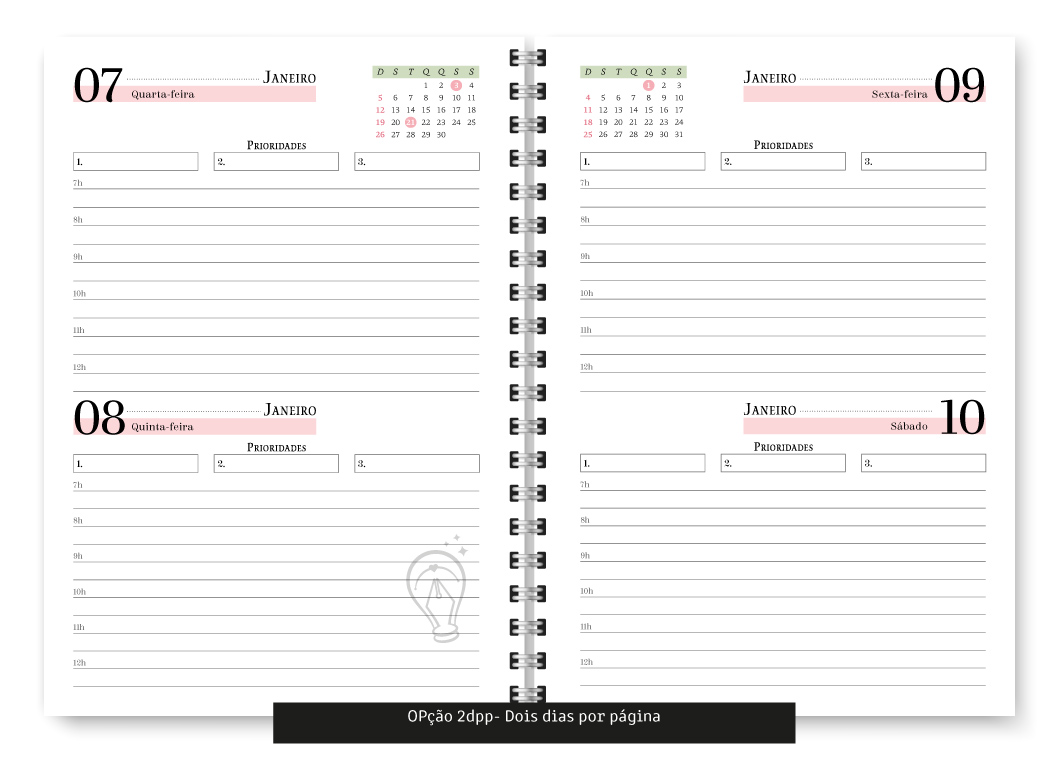 07 Janeiro
Quarta-feira

| D | S | T | Q | Q | S | S |
|---|---|---|---|---|---|---|
|  |  |  | 1 | 2 | 3 | 4 |
| 5 | 6 | 7 | 8 | 9 | 10 | 11 |
| 12 | 13 | 14 | 15 | 16 | 17 | 18 |
| 19 | 20 | 21 | 22 | 23 | 24 | 25 |
| 26 | 27 | 28 | 29 | 30 |  |  |

Prioridades
1. 2. 3.
7h
8h
9h
10h
11h
12h

08 Janeiro
Quinta-feira
Prioridades
1. 2. 3.
7h
8h
9h
10h
11h
12h

| D | S | T | Q | Q | S | S |
|---|---|---|---|---|---|---|
|  |  |  |  | 1 | 2 | 3 |
| 4 | 5 | 6 | 7 | 8 | 9 | 10 |
| 11 | 12 | 13 | 14 | 15 | 16 | 17 |
| 18 | 19 | 20 | 21 | 22 | 23 | 24 |
| 25 | 26 | 27 | 28 | 29 | 30 | 31 |

Janeiro 09
Sexta-feira
Prioridades
1. 2. 3.
7h
8h
9h
10h
11h
12h

Janeiro 10
Sábado
Prioridades
1. 2. 3.
7h
8h
9h
10h
11h
12h

OPção 2dpp- Dois dias por página